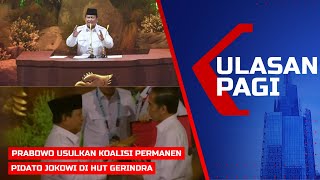 ULASAN PAGI

PRABOWO USULKAN KOALISI PERMANEN

PIDATO JOKOWI DI HUT GERINDRA